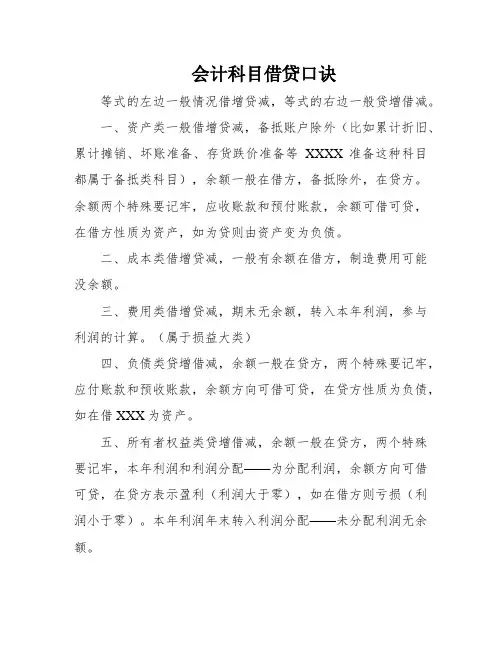 会计科目借贷口诀

等式的左边一般情况借增贷减，等式的右边一般贷增借减。

一、资产类一般借增贷减，备抵账户除外（比如累计折旧、累计摊销、坏账准备、存货跌价准备等 XXXX 准备这种科目都属于备抵类科目），余额一般在借方，备抵除外，在贷方。余额两个特殊要记牢，应收账款和预付账款，余额可借可贷，在借方性质为资产，如为贷则由资产变为负债。

二、成本类借增贷减，一般有余额在借方，制造费用可能没余额。

三、费用类借增贷减，期末无余额，转入本年利润，参与利润的计算。（属于损益大类）

四、负债类贷增借减，余额一般在贷方，两个特殊要记牢，应付账款和预收账款，余额方向可借可贷，在贷方性质为负债，如在借 XXX 为资产。

五、所有者权益类贷增借减，余额一般在贷方，两个特殊要记牢，本年利润和利润分配——为分配利润，余额方向可借可贷，在贷方表示盈利（利润大于零），如在借方则亏损（利润小于零）。本年利润年末转入利润分配——未分配利润无余额。